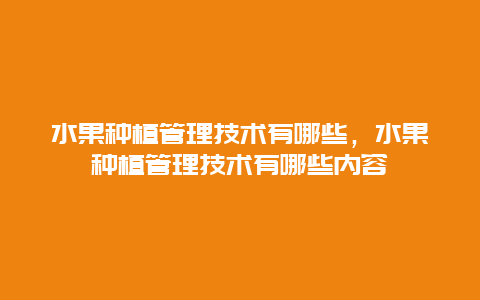 水果种植管理技术有哪些，水果种植管理技术有哪些内容